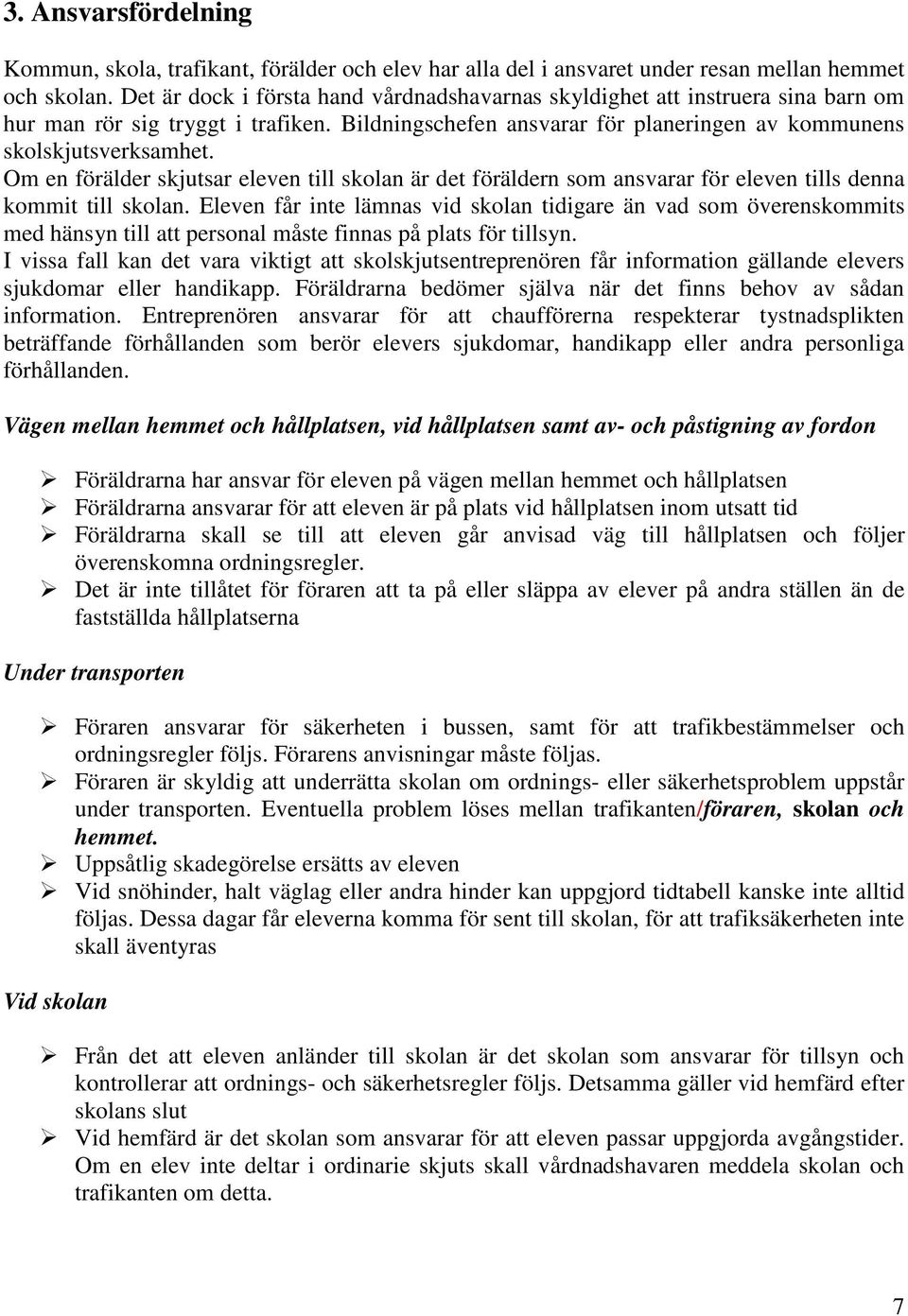 3. Ansvarsfördelning

Kommun, skola, trafikant, förälder och elev har alla del i ansvaret under resan mellan hemmet och skolan. Det är dock i första hand vårdnadshavarnas skyldighet att instruera sina barn om hur man rör sig tryggt i trafiken. Bildningschefen ansvarar för planeringen av kommunens skolskjutsverksamhet.
Om en förälder skjutsar eleven till skolan är det föräldern som ansvarar för eleven tills denna kommit till skolan. Eleven får inte lämnas vid skolan tidigare än vad som överenskommits med hänsyn till att personal måste finnas på plats för tillsyn.
I vissa fall kan det vara viktigt att skolskjutsentreprenören får information gällande elevers sjukdomar eller handikapp. Föräldrarna bedömer själva när det finns behov av sådan information. Entreprenören ansvarar för att chaufförerna respekterar tystnadsplikten beträffande förhållanden som berör elevers sjukdomar, handikapp eller andra personliga förhållanden.

Vägen mellan hemmet och hållplatsen, vid hållplatsen samt av- och påstigning av fordon

➢ Föräldrarna har ansvar för eleven på vägen mellan hemmet och hållplatsen
➢ Föräldrarna ansvarar för att eleven är på plats vid hållplatsen inom utsatt tid
➢ Föräldrarna skall se till att eleven går anvisad väg till hållplatsen och följer överenskomna ordningsregler.
➢ Det är inte tillåtet för föraren att ta på eller släppa av elever på andra ställen än de fastställda hållplatserna

Under transporten

➢ Föraren ansvarar för säkerheten i bussen, samt för att trafikbestämmelser och ordningsregler följs. Förarens anvisningar måste följas.
➢ Föraren är skyldig att underrätta skolan om ordnings- eller säkerhetsproblem uppstår under transporten. Eventuella problem löses mellan trafikanten/föraren, skolan och hemmet.
➢ Uppsåtlig skadegörelse ersätts av eleven
➢ Vid snöhinder, halt väglag eller andra hinder kan uppgjord tidtabell kanske inte alltid följas. Dessa dagar får eleverna komma för sent till skolan, för att trafiksäkerheten inte skall äventyras

Vid skolan

➢ Från det att eleven anländer till skolan är det skolan som ansvarar för tillsyn och kontrollerar att ordnings- och säkerhetsregler följs. Detsamma gäller vid hemfärd efter skolans slut
➢ Vid hemfärd är det skolan som ansvarar för att eleven passar uppgjorda avgångstider. Om en elev inte deltar i ordinarie skjuts skall vårdnadshavaren meddela skolan och trafikanten om detta.

7